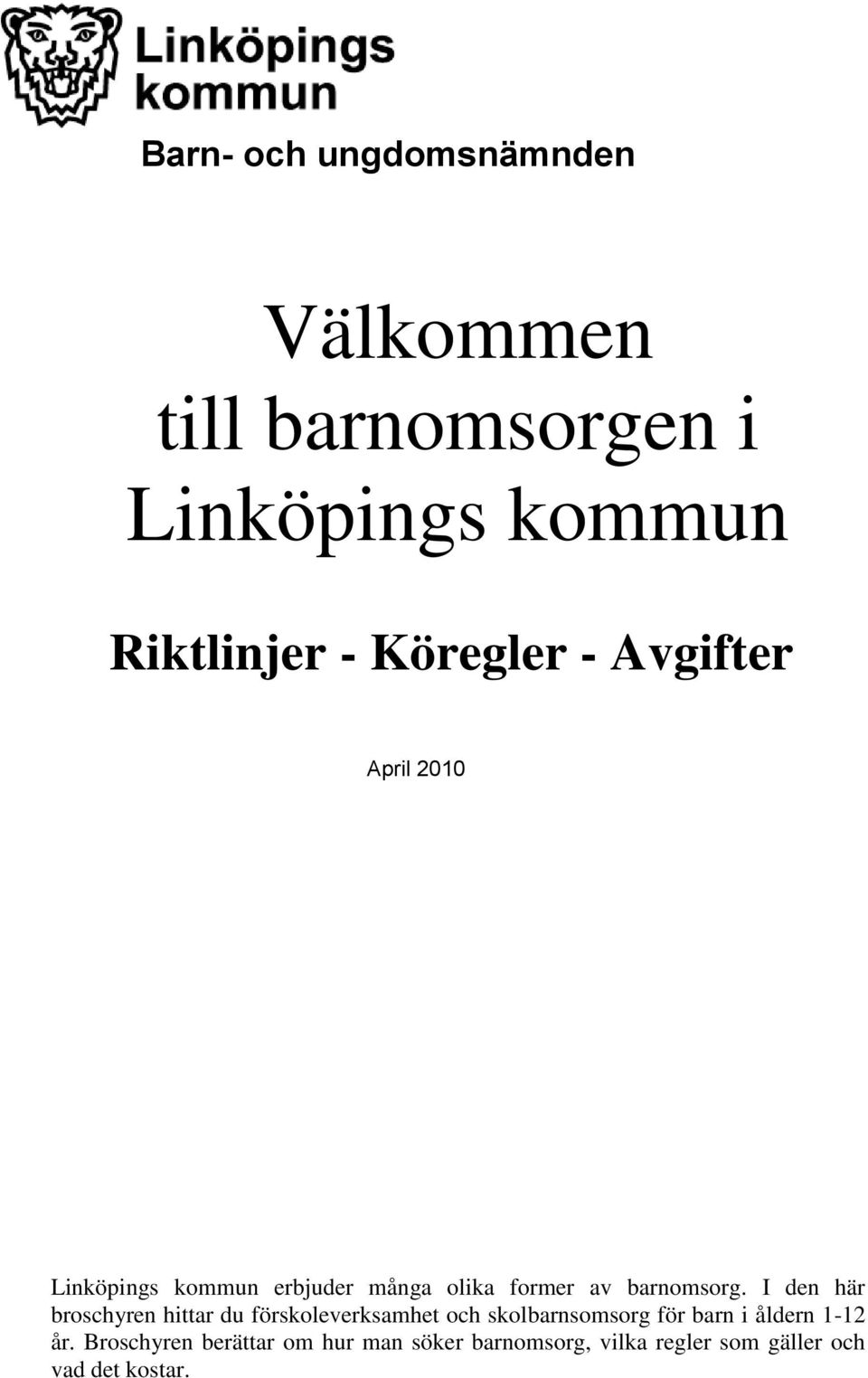 Linköpings kommun

Barn- och ungdomsnämnden

Välkommen till barnomsorgen i Linköpings kommun

Riktlinjer - Köregler - Avgifter

April 2010

Linköpings kommun erbjuder många olika former av barnomsorg. I den här broschyren hittar du förskoleverksamhet och skolbarnsomsorg för barn i åldern 1-12 år. Broschyren berättar om hur man söker barnomsorg, vilka regler som gäller och vad det kostar.